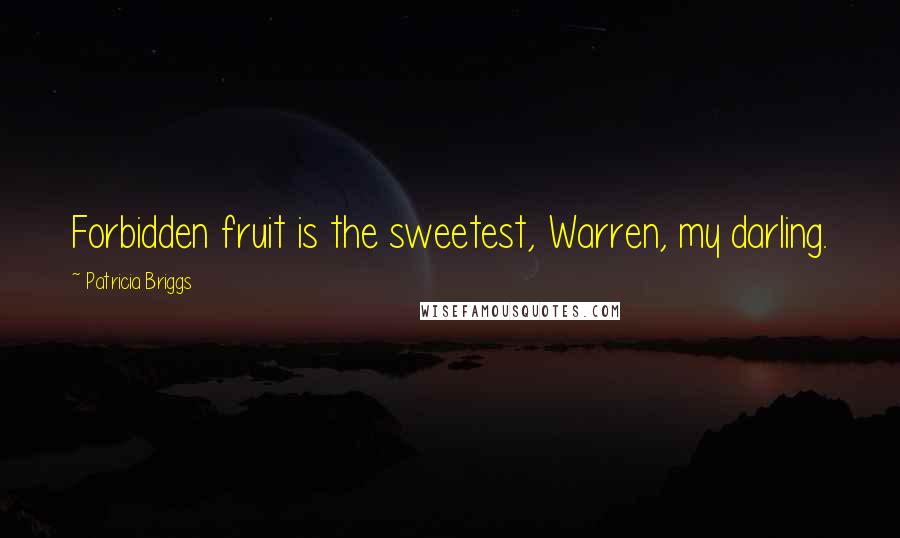 Forbidden fruit is the sweetest, Warren, my darling.

~ Patricia Briggs

WISEFAMOUSQUOTES.COM